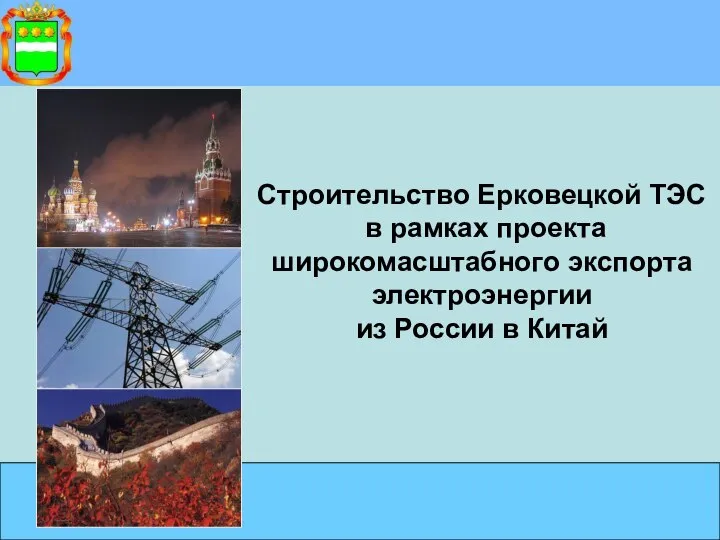 Строительство Ерковецкой ТЭС
в рамках проекта
широкомасштабного экспорта
электроэнергии
из России в Китай